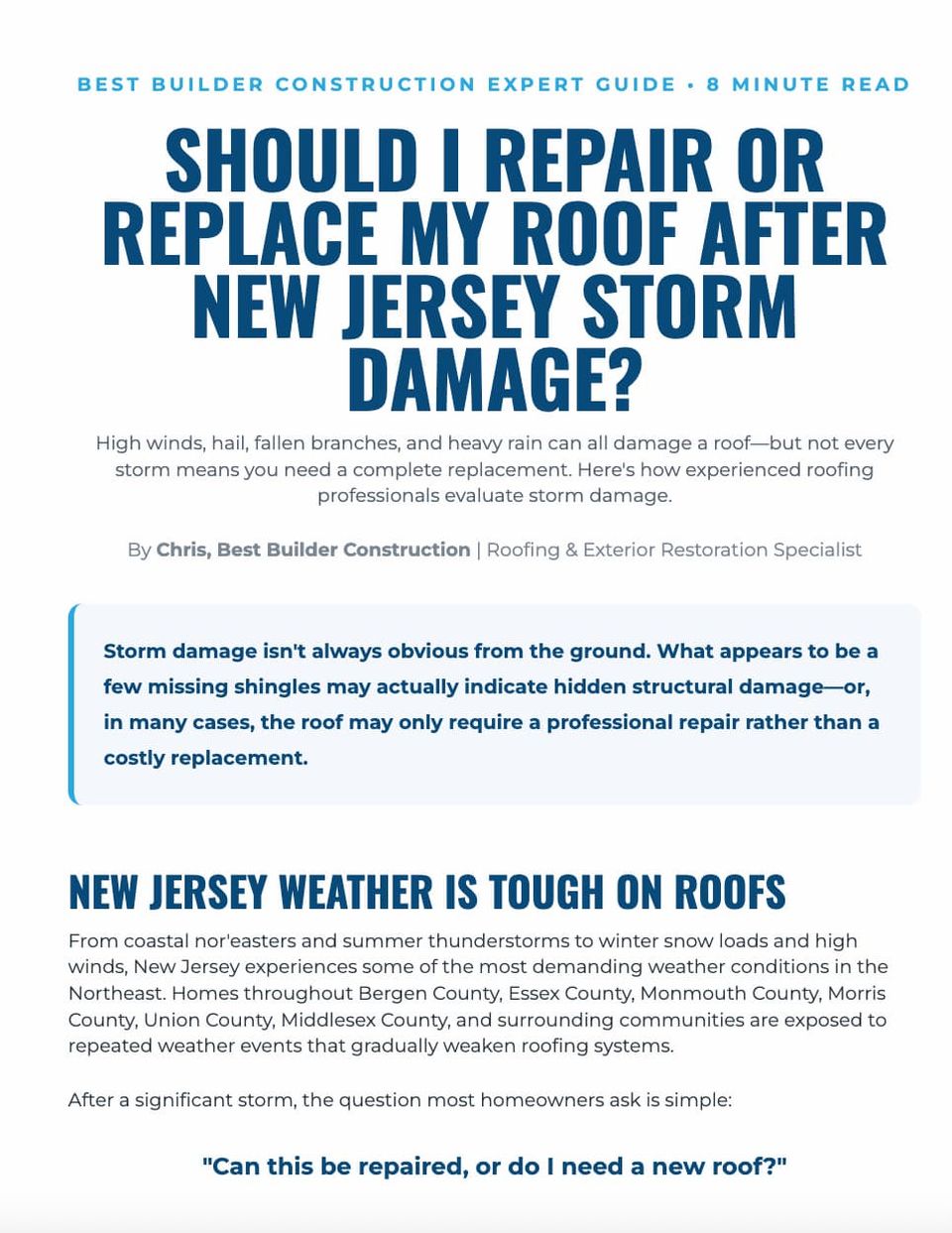 BEST BUILDER CONSTRUCTION EXPERT GUIDE • 8 MINUTE READ

SHOULD I REPAIR OR REPLACE MY ROOF AFTER NEW JERSEY STORM DAMAGE?

High winds, hail, fallen branches, and heavy rain can all damage a roof—but not every storm means you need a complete replacement. Here's how experienced roofing professionals evaluate storm damage.

By Chris, Best Builder Construction | Roofing & Exterior Restoration Specialist

Storm damage isn't always obvious from the ground. What appears to be a few missing shingles may actually indicate hidden structural damage—or, in many cases, the roof may only require a professional repair rather than a costly replacement.

NEW JERSEY WEATHER IS TOUGH ON ROOFS

From coastal nor'easters and summer thunderstorms to winter snow loads and high winds, New Jersey experiences some of the most demanding weather conditions in the Northeast. Homes throughout Bergen County, Essex County, Monmouth County, Morris County, Union County, Middlesex County, and surrounding communities are exposed to repeated weather events that gradually weaken roofing systems.

After a significant storm, the question most homeowners ask is simple:

"Can this be repaired, or do I need a new roof?"